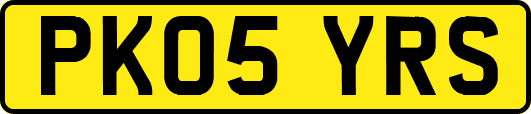 PK05 YRS